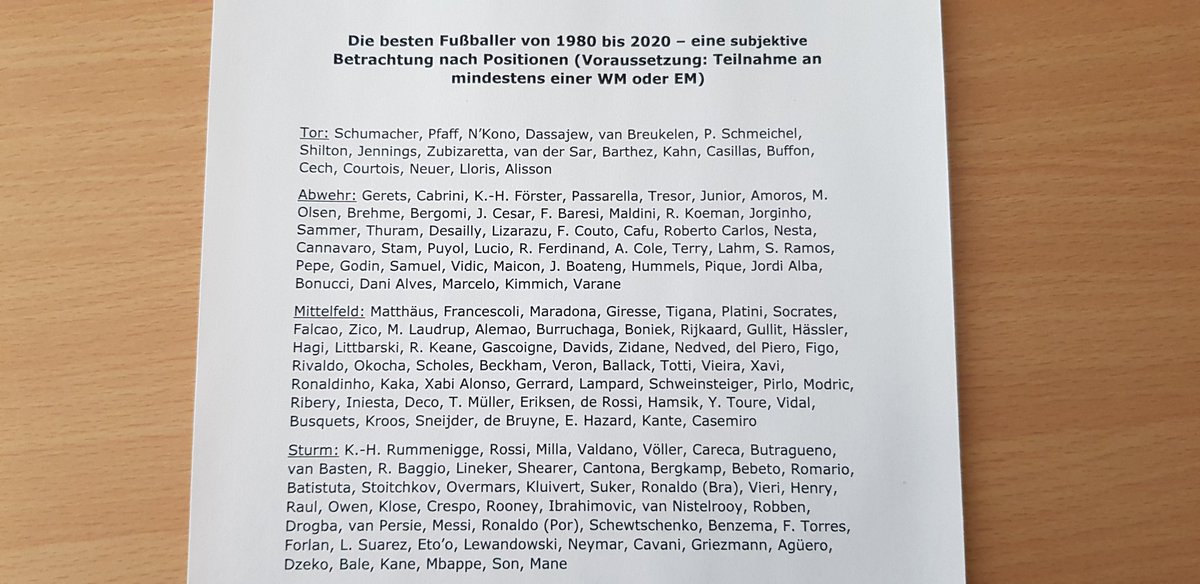 Die besten Fußballer von 1980 bis 2020 – eine subjektive Betrachtung nach Positionen (Voraussetzung: Teilnahme an mindestens einer WM oder EM)

Tor: Schumacher, Pfaff, N'Kono, Dassajew, van Breukelen, P. Schmeichel, Shilton, Jennings, Zubizaretta, van der Sar, Barthez, Kahn, Casillas, Buffon, Cech, Courtois, Neuer, Lloris, Alisson

Abwehr: Gerets, Cabrini, K.-H. Förster, Passarella, Tresor, Junior, Amoros, M. Olsen, Brehme, Bergomi, J. Cesar, F. Baresi, Maldini, R. Koeman, Jorginho, Sammer, Thuram, Desailly, Lizarazu, F. Couto, Cafu, Roberto Carlos, Nesta, Cannavaro, Stam, Puyol, Lucio, R. Ferdinand, A. Cole, Terry, Lahm, S. Ramos, Pepe, Godin, Samuel, Vidic, Maicon, J. Boateng, Hummels, Pique, Jordi Alba, Bonucci, Dani Alves, Marcelo, Kimmich, Varane

Mittelfeld: Matthäus, Francescoli, Maradona, Giresse, Tigana, Platini, Socrates, Falcao, Zico, M. Laudrup, Alemao, Burruchaga, Boniek, Rijkaard, Gullit, Hässler, Hagi, Littbarski, R. Keane, Gascoigne, Davids, Zidane, Nedved, del Piero, Figo, Rivaldo, Okocha, Scholes, Beckham, Veron, Ballack, Totti, Vieira, Xavi, Ronaldinho, Kaka, Xabi Alonso, Gerrard, Lampard, Schweinsteiger, Pirlo, Modric, Ribery, Iniesta, Deco, T. Müller, Eriksen, de Rossi, Hamsik, Y. Toure, Vidal, Busquets, Kroos, Sneijder, de Bruyne, E. Hazard, Kante, Casemiro

Sturm: K.-H. Rummenigge, Rossi, Milla, Valdano, Völler, Careca, Butragueno, van Basten, R. Baggio, Lineker, Shearer, Cantona, Bergkamp, Bebeto, Romario, Batistuta, Stoitchkov, Overmars, Kluivert, Suker, Ronaldo (Bra), Vieri, Henry, Raul, Owen, Klose, Crespo, Rooney, Ibrahimovic, van Nistelrooy, Robben, Drogba, van Persie, Messi, Ronaldo (Por), Schewtschenko, Benzema, F. Torres, Forlan, L. Suarez, Eto'o, Lewandowski, Neymar, Cavani, Griezmann, Agüero, Dzeko, Bale, Kane, Mbappe, Son, Mane